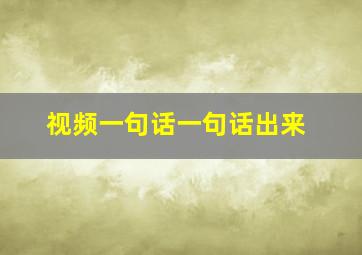 视频一句话一句话出来